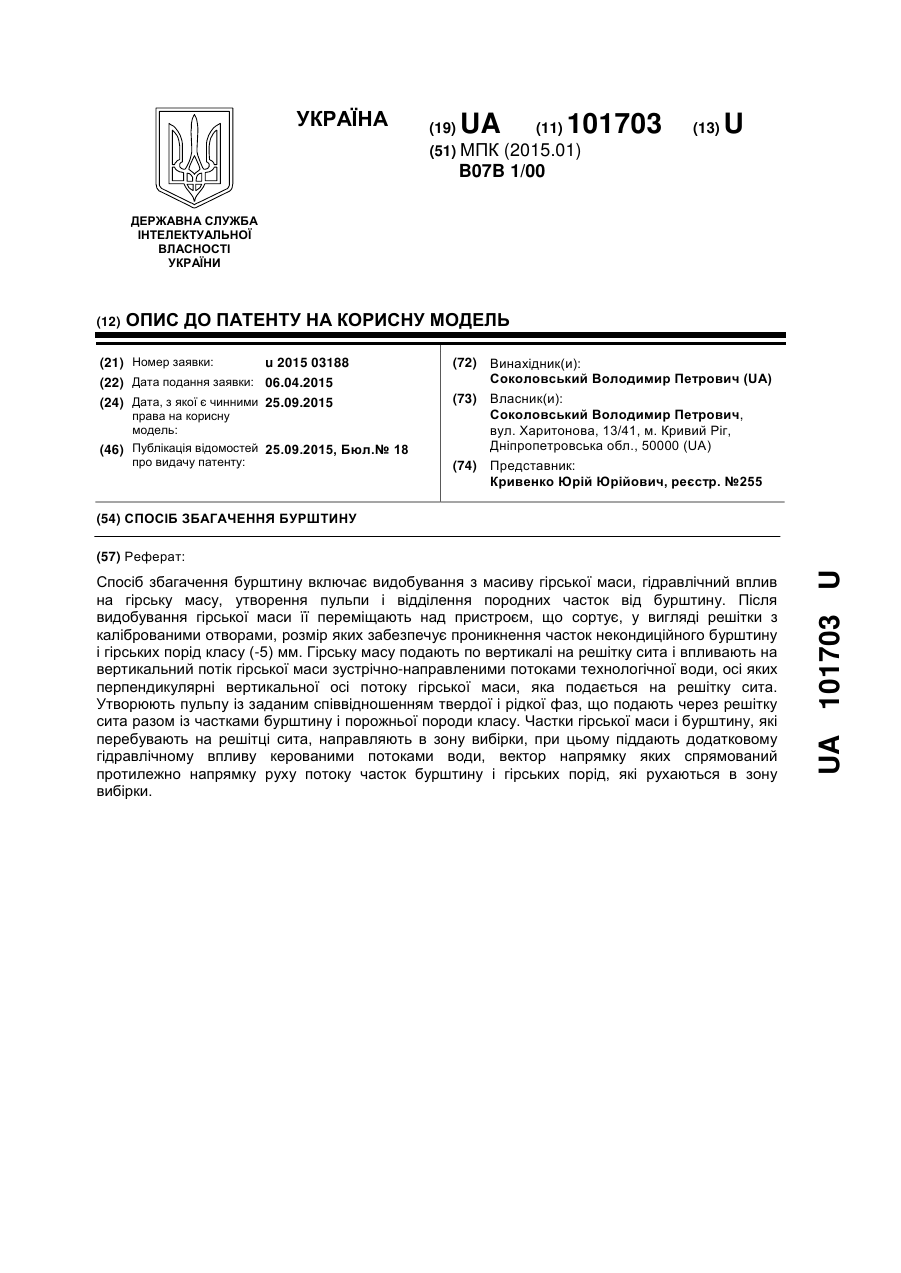 УКРАЇНА

(19) UA (11) 101703 (13) U

(51) МПК (2015.01)
B07B 1/00

ДЕРЖАВНА СЛУЖБА ІНТЕЛЕКТУАЛЬНОЇ ВЛАСНОСТІ УКРАЇНИ

(12) ОПИС ДО ПАТЕНТУ НА КОРИСНУ МОДЕЛЬ

(21) Номер заявки: u 2015 03188
(22) Дата подання заявки: 06.04.2015
(24) Дата, з якої є чинними права на корисну модель: 25.09.2015
(46) Публікація відомостей про видачу патенту: 25.09.2015, Бюл.№ 18

(72) Винахідник(и):
Соколовський Володимир Петрович (UA)
(73) Власник(и):
Соколовський Володимир Петрович, вул. Харитонова, 13/41, м. Кривий Ріг, Дніпропетровська обл., 50000 (UA)
(74) Представник:
Кривенко Юрій Юрійович, реєстр. №255

(54) СПОСІБ ЗБАГАЧЕННЯ БУРШТИНУ

(57) Реферат:

Спосіб збагачення бурштину включає видобування з масиву гірської маси, гідравлічний вплив на гірську масу, утворення пульпи і відділення породних часток від бурштину. Після видобування гірської маси її переміщають над пристроєм, що сортує, у вигляді решітки з каліброваними отворами, розмір яких забезпечує проникнення часток некондиційного бурштину і гірських порід класу (-5) мм. Гірську масу подають по вертикалі на решітку сита і впливають на вертикальний потік гірської маси зустрічно-направленими потоками технологічної води, осі яких перпендикулярні вертикальної осі потоку гірської маси, яка подається на решітку сита. Утворюють пульпу із заданим співвідношенням твердої і рідкої фаз, що подають через решітку сита разом із частками бурштину і порожньої породи класу. Частки гірської маси і бурштину, які перебувають на решітці сита, направляють в зону вибірки, при цьому піддають додатковому гідравлічному впливу керованими потоками води, вектор напрямку яких спрямований протилежно напрямку руху потоку часток бурштину і гірських порід, які рухаються в зону вибірки.

UA 101703 U